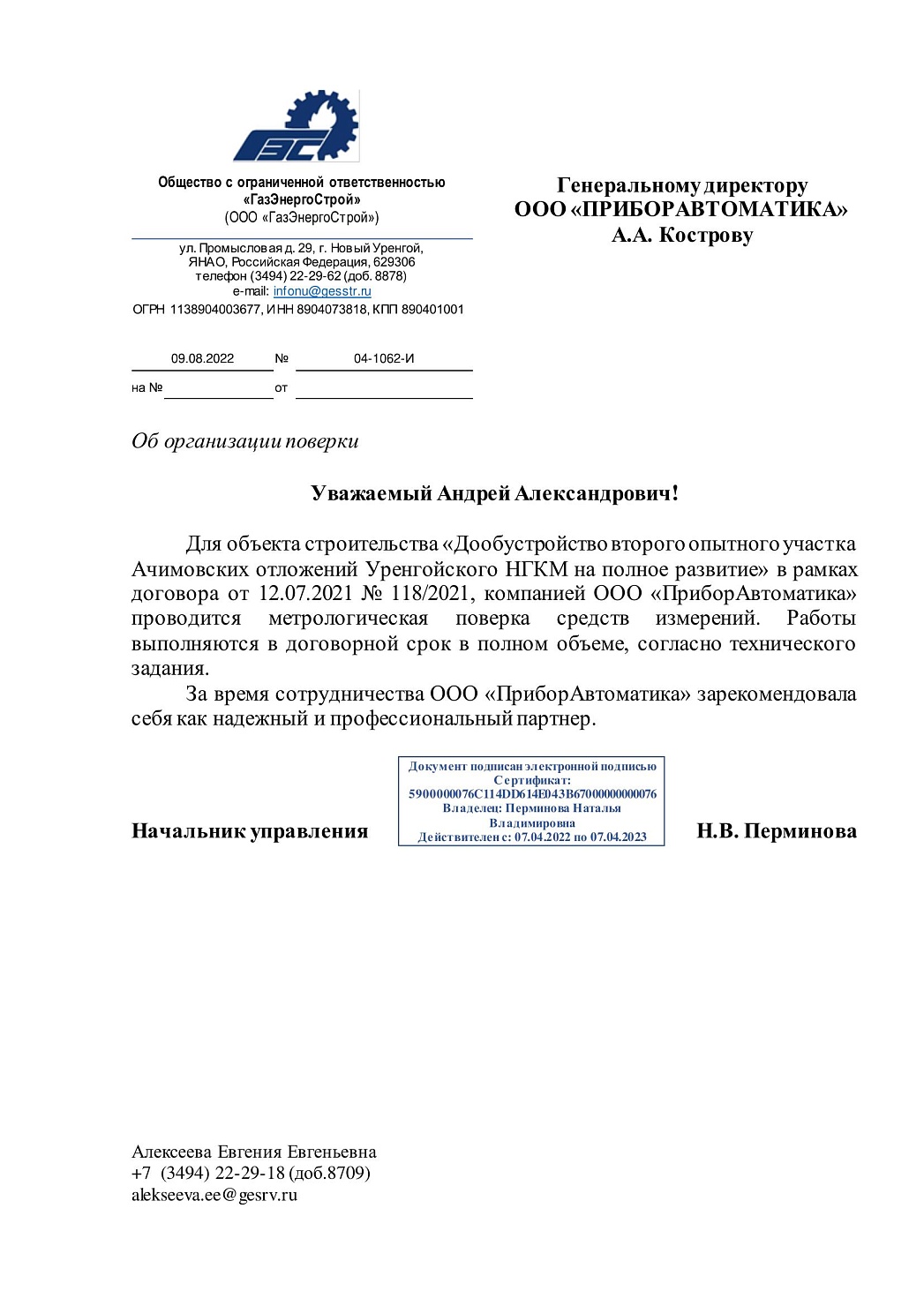 ГЭС

Общество с ограниченной ответственностью «ГазЭнергоСтрой»
(ООО «ГазЭнергоСтрой»)

ул. Промысловая д. 29, г. Новый Уренгой, ЯНАО, Российская Федерация, 629306
телефон (3494) 22-29-62 (доб. 8878)
e-mail: infonu@gesstr.ru
ОГРН 1138904003677, ИНН 8904073818, КПП 890401001

09.08.2022 № 04-1062-И
на № от

Генеральному директору
ООО «ПРИБОРАВТОМАТИКА»
А.А. Кострову

Об организации поверки

Уважаемый Андрей Александрович!

Для объекта строительства «Дообустройство второго опытного участка Ачимовских отложений Уренгойского НГКМ на полное развитие» в рамках договора от 12.07.2021 № 118/2021, компанией ООО «ПриборАвтоматика» проводится метрологическая поверка средств измерений. Работы выполняются в договорной срок в полном объеме, согласно технического задания.

За время сотрудничества ООО «ПриборАвтоматика» зарекомендовала себя как надежный и профессиональный партнер.

Начальник управления

Документ подписан электронной подписью
Сертификат:
5900000076C114DD614E043B67000000000076
Владелец: Перминова Наталья Владимировна
Действителен с: 07.04.2022 по 07.04.2023

Н.В. Перминова

Алексеева Евгения Евгеньевна
+7 (3494) 22-29-18 (доб.8709)
alekseeva.ee@gesrv.ru